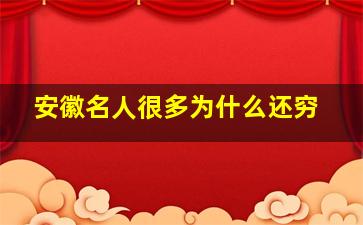 安徽名人很多为什么还穷